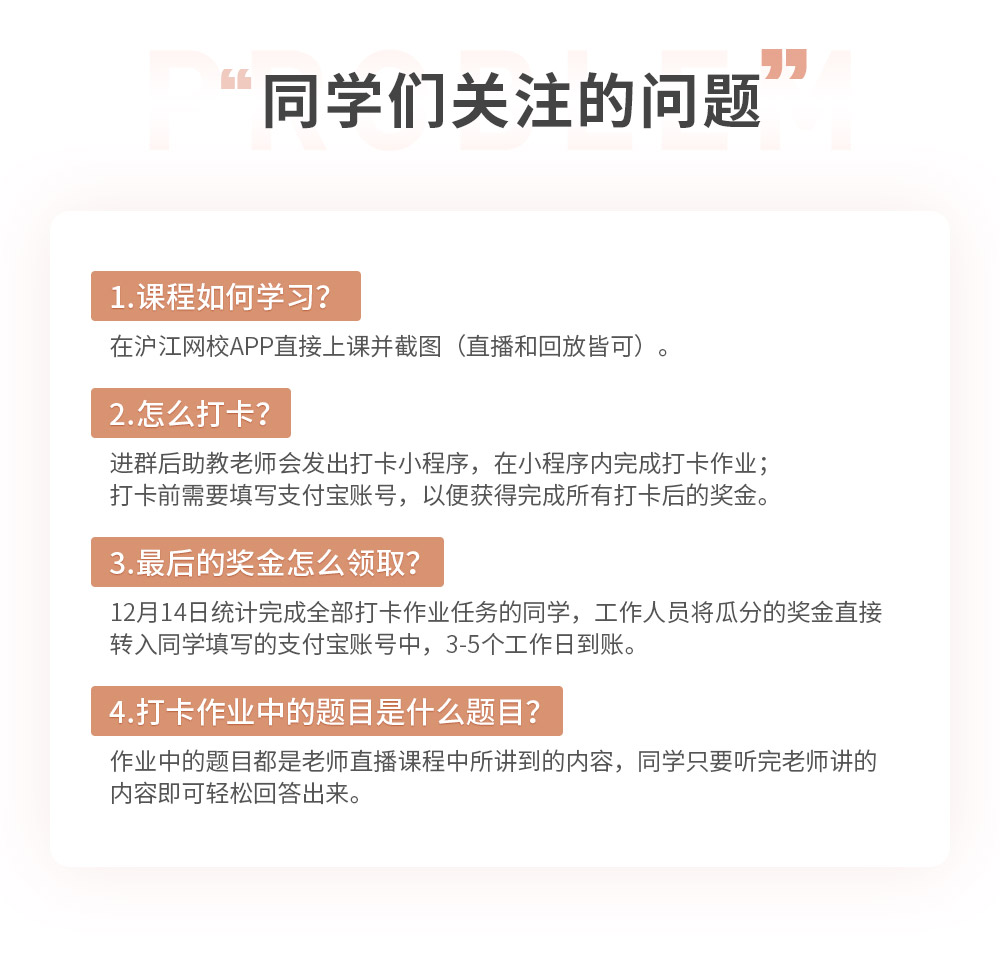 PROBLEM
“同学们关注的问题”

1.课程如何学习?
在沪江网校APP直接上课并截图（直播和回放皆可）。

2.怎么打卡?
进群后助教老师会发出打卡小程序，在小程序内完成打卡作业；
打卡前需要填写支付宝账号，以便获得完成所有打卡后的奖金。

3.最后的奖金怎么领取?
12月14日统计完成全部打卡作业任务的同学，工作人员将瓜分的奖金直接转入同学填写的支付宝账号中，3-5个工作日到账。

4.打卡作业中的题目是什么题目?
作业中的题目都是老师直播课程中所讲到的内容，同学只要听完老师讲的内容即可轻松回答出来。